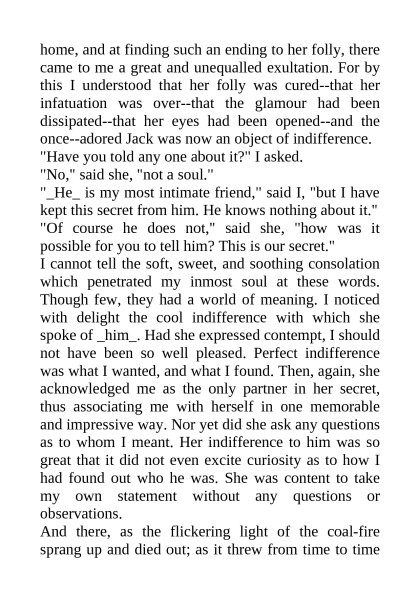 home, and at finding such an ending to her folly, there came to me a great and unequalled exultation. For by this I understood that her folly was cured--that her infatuation was over--that the glamour had been dissipated--that her eyes had been opened--and the once--adored Jack was now an object of indifference.
"Have you told any one about it?" I asked.
"No," said she, "not a soul."
"_He_ is my most intimate friend," said I, "but I have kept this secret from him. He knows nothing about it."
"Of course he does not," said she, "how was it possible for you to tell him? This is our secret."
I cannot tell the soft, sweet, and soothing consolation which penetrated my inmost soul at these words. Though few, they had a world of meaning. I noticed with delight the cool indifference with which she spoke of _him_. Had she expressed contempt, I should not have been so well pleased. Perfect indifference was what I wanted, and what I found. Then, again, she acknowledged me as the only partner in her secret, thus associating me with herself in one memorable and impressive way. Nor yet did she ask any questions as to whom I meant. Her indifference to him was so great that it did not even excite curiosity as to how I had found out who he was. She was content to take my own statement without any questions or observations.
And there, as the flickering light of the coal-fire sprang up and died out; as it threw from time to time